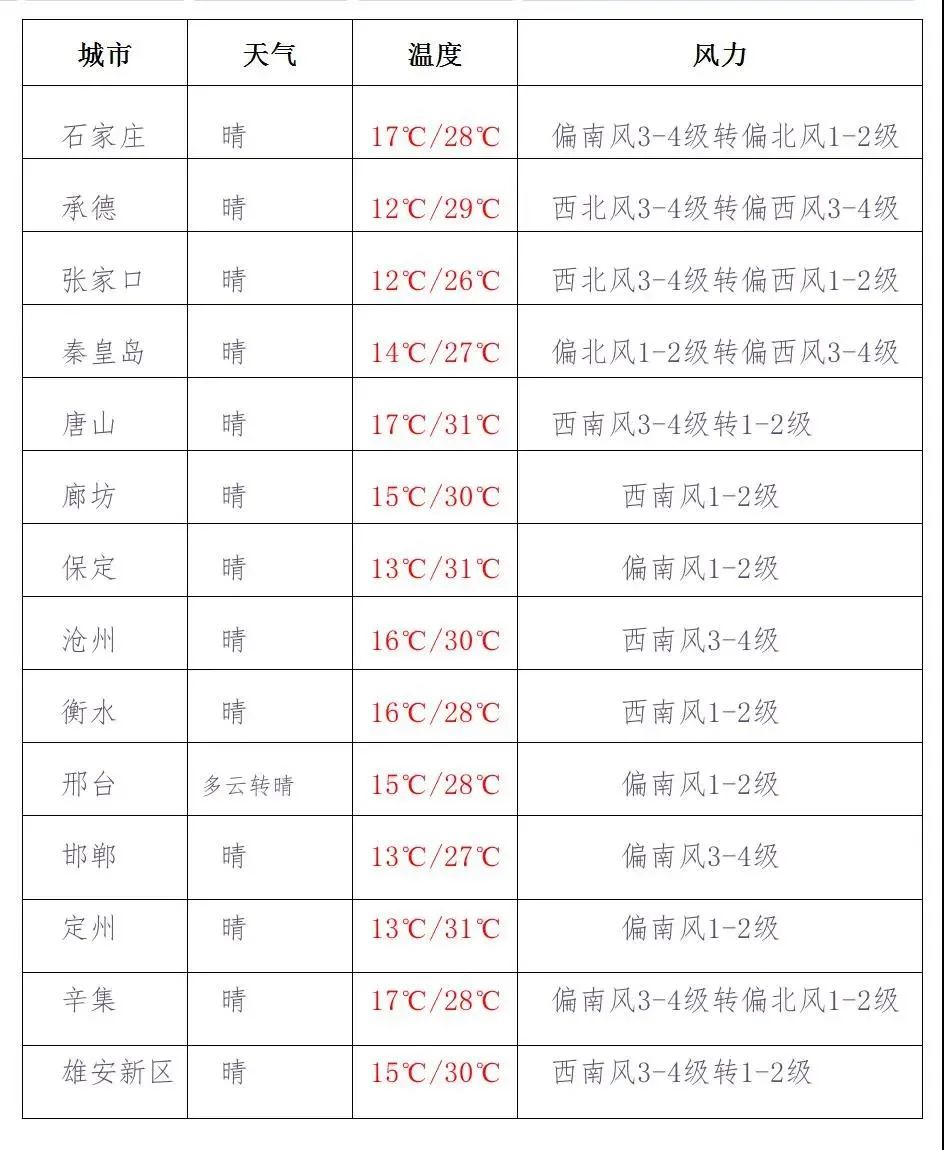 | 城市 | 天气 | 温度 | 风力 |
|---|---|---|---|
| 石家庄 | 晴 | 17℃/28℃ | 偏南风3-4级转偏北风1-2级 |
| 承德 | 晴 | 12℃/29℃ | 西北风3-4级转偏西风3-4级 |
| 张家口 | 晴 | 12℃/26℃ | 西北风3-4级转偏西风1-2级 |
| 秦皇岛 | 晴 | 14℃/27℃ | 偏北风1-2级转偏西风3-4级 |
| 唐山 | 晴 | 17℃/31℃ | 西南风3-4级转1-2级 |
| 廊坊 | 晴 | 15℃/30℃ | 西南风1-2级 |
| 保定 | 晴 | 13℃/31℃ | 偏南风1-2级 |
| 沧州 | 晴 | 16℃/30℃ | 西南风3-4级 |
| 衡水 | 晴 | 16℃/28℃ | 西南风1-2级 |
| 邢台 | 多云转晴 | 15℃/28℃ | 偏南风1-2级 |
| 邯郸 | 晴 | 13℃/27℃ | 偏南风3-4级 |
| 定州 | 晴 | 13℃/31℃ | 偏南风1-2级 |
| 辛集 | 晴 | 17℃/28℃ | 偏南风3-4级转偏北风1-2级 |
| 雄安新区 | 晴 | 15℃/30℃ | 西南风3-4级转1-2级 |